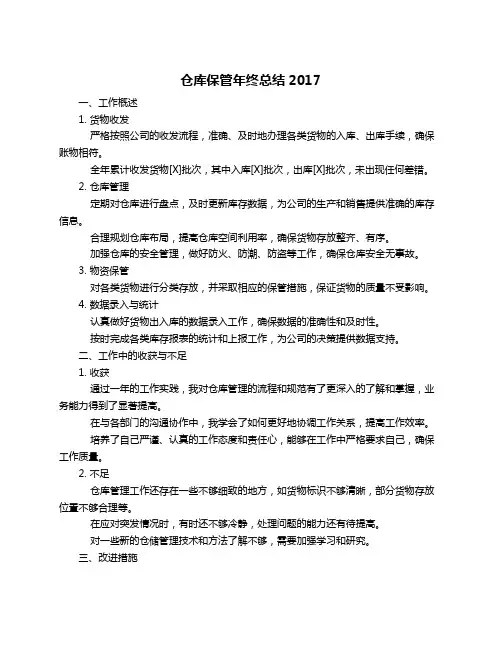 仓库保管年终总结 2017

一、工作概述

1. 货物收发

严格按照公司的收发流程，准确、及时地办理各类货物的入库、出库手续，确保账物相符。

全年累计收发货物[X]批次，其中入库[X]批次，出库[X]批次，未出现任何差错。

2. 仓库管理

定期对仓库进行盘点，及时更新库存数据，为公司的生产和销售提供准确的库存信息。

合理规划仓库布局，提高仓库空间利用率，确保货物存放整齐、有序。

加强仓库的安全管理，做好防火、防潮、防盗等工作，确保仓库安全无事故。

3. 物资保管

对各类货物进行分类存放，并采取相应的保管措施，保证货物的质量不受影响。

4. 数据录入与统计

认真做好货物出入库的数据录入工作，确保数据的准确性和及时性。

按时完成各类库存报表的统计和上报工作，为公司的决策提供数据支持。

二、工作中的收获与不足

1. 收获

通过一年的工作实践，我对仓库管理的流程和规范有了更深入的了解和掌握，业务能力得到了显著提高。

在与各部门的沟通协作中，我学会了如何更好地协调工作关系，提高工作效率。

培养了自己严谨、认真的工作态度和责任心，能够在工作中严格要求自己，确保工作质量。

2. 不足

仓库管理工作还存在一些不够细致的地方，如货物标识不够清晰，部分货物存放位置不够合理等。

在应对突发情况时，有时还不够冷静，处理问题的能力还有待提高。

对一些新的仓储管理技术和方法了解不够，需要加强学习和研究。

三、改进措施